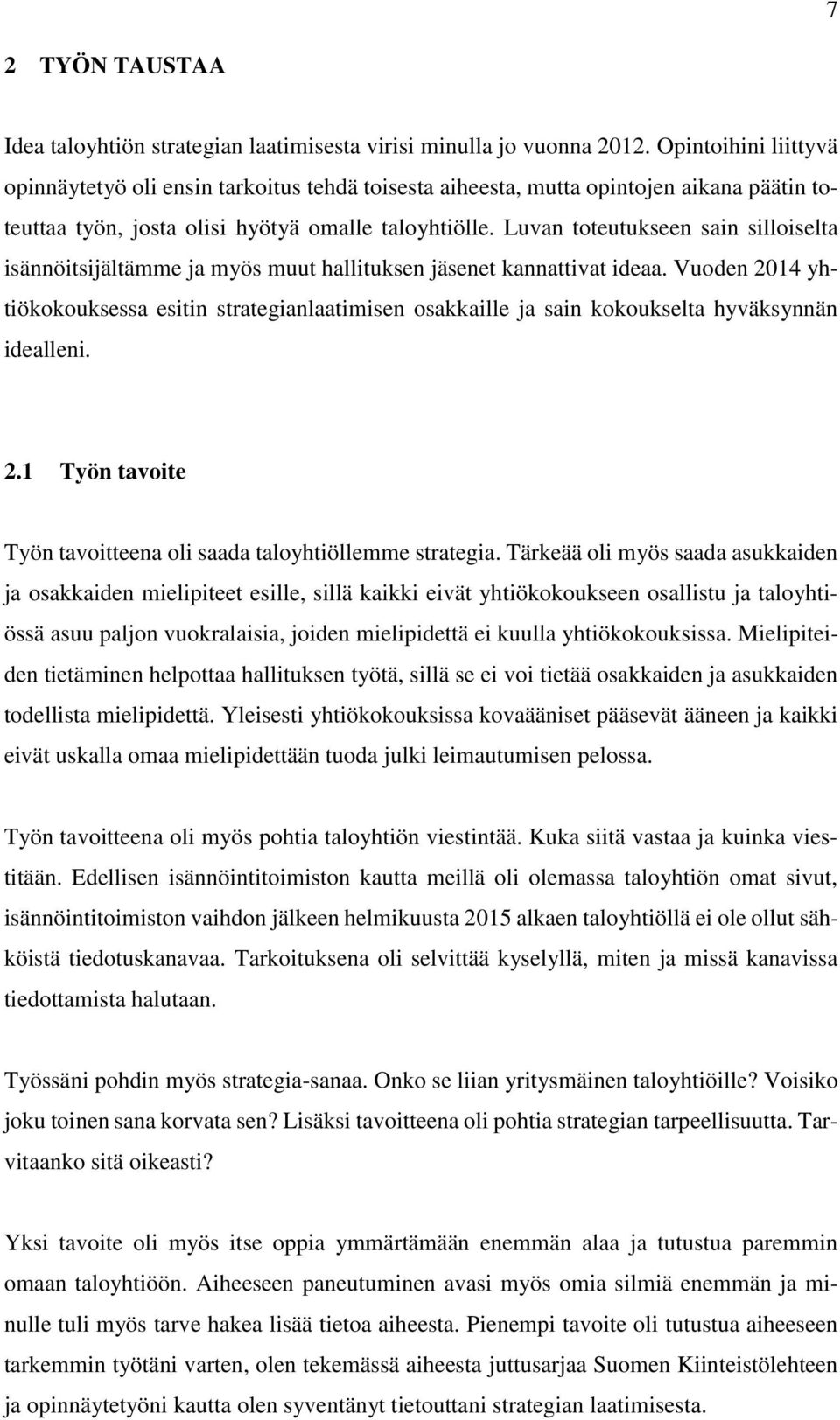 7

2 TYÖN TAUSTAA

Idea taloyhtiön strategian laatimisesta virisi minulla jo vuonna 2012. Opintoihini liittyvä opinnäytetyö oli ensin tarkoitus tehdä toisesta aiheesta, mutta opintojen aikana päätin toteuttaa työn, josta olisi hyötyä omalle taloyhtiölle. Luvan toteutukseen sain silloiselta isännöitsijältämme ja myös muut hallituksen jäsenet kannattivat ideaa. Vuoden 2014 yhtiökokouksessa esitin strategianlaatimisen osakkaille ja sain kokoukselta hyväksynnän idealleni.

2.1 Työn tavoite

Työn tavoitteena oli saada taloyhtiöllemme strategia. Tärkeää oli myös saada asukkaiden ja osakkaiden mielipiteet esille, sillä kaikki eivät yhtiökokoukseen osallistu ja taloyhtiössä asuu paljon vuokralaisia, joiden mielipidettä ei kuulla yhtiökokouksissa. Mielipiteiden tietäminen helpottaa hallituksen työtä, sillä se ei voi tietää osakkaiden ja asukkaiden todellista mielipidettä. Yleisesti yhtiökokouksissa kovaääniset pääsevät ääneen ja kaikki eivät uskalla omaa mielipidettään tuoda julki leimautumisen pelossa.

Työn tavoitteena oli myös pohtia taloyhtiön viestintää. Kuka siitä vastaa ja kuinka viestitään. Edellisen isännöintitoimiston kautta meillä oli olemassa taloyhtiön omat sivut, isännöintitoimiston vaihdon jälkeen helmikuusta 2015 alkaen taloyhtiöllä ei ole ollut sähköistä tiedotuskanavaa. Tarkoituksena oli selvittää kyselyllä, miten ja missä kanavissa tiedottamista halutaan.

Työssäni pohdin myös strategia-sanaa. Onko se liian yritysmäinen taloyhtiöille? Voisiko joku toinen sana korvata sen? Lisäksi tavoitteena oli pohtia strategian tarpeellisuutta. Tarvitaanko sitä oikeasti?

Yksi tavoite oli myös itse oppia ymmärtämään enemmän alaa ja tutustua paremmin omaan taloyhtiöön. Aiheeseen paneutuminen avasi myös omia silmiä enemmän ja minulle tuli myös tarve hakea lisää tietoa aiheesta. Pienempi tavoite oli tutustua aiheeseen tarkemmin työtäni varten, olen tekemässä aiheesta juttusarjaa Suomen Kiinteistölehteen ja opinnäytetyöni kautta olen syventänyt tietouttani strategian laatimisesta.